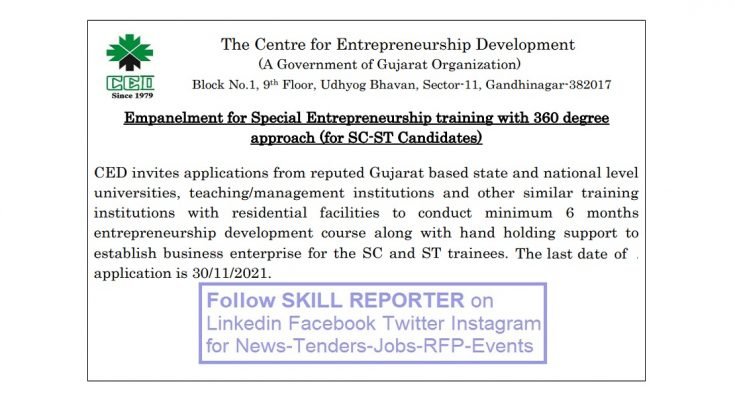 CED
Since 1979

The Centre for Entrepreneurship Development
(A Government of Gujarat Organization)
Block No.1, 9th Floor, Udhyog Bhavan, Sector-11, Gandhinagar-382017

Empanelment for Special Entrepreneurship training with 360 degree approach (for SC-ST Candidates)

CED invites applications from reputed Gujarat based state and national level universities, teaching/management institutions and other similar training institutions with residential facilities to conduct minimum 6 months entrepreneurship development course along with hand holding support to establish business enterprise for the SC and ST trainees. The last date of application is 30/11/2021.

Follow SKILL REPORTER on
Linkedin Facebook Twitter Instagram
for News-Tenders-Jobs-RFP-Events